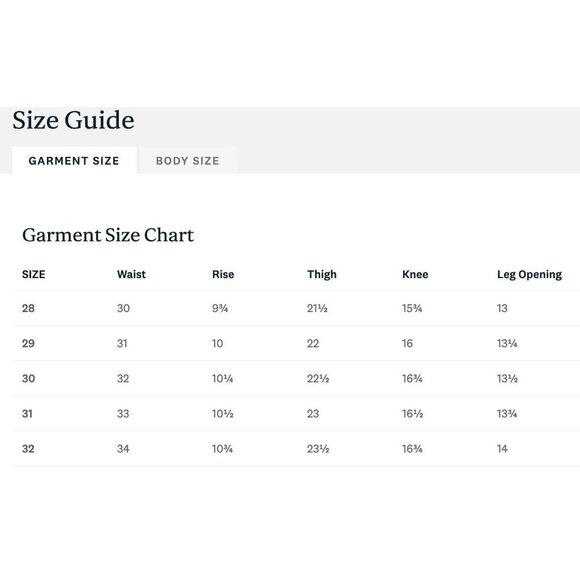 Size Guide

GARMENT SIZE

BODY SIZE

Garment Size Chart

| SIZE | Waist | Rise | Thigh | Knee | Leg Opening |
|---|---|---|---|---|---|
| 28 | 30 | 9¾ | 21½ | 15¾ | 13 |
| 29 | 31 | 10 | 22 | 16 | 13¼ |
| 30 | 32 | 10¼ | 22½ | 16¾ | 13½ |
| 31 | 33 | 10½ | 23 | 16½ | 13¾ |
| 32 | 34 | 10¾ | 23½ | 16¾ | 14 |